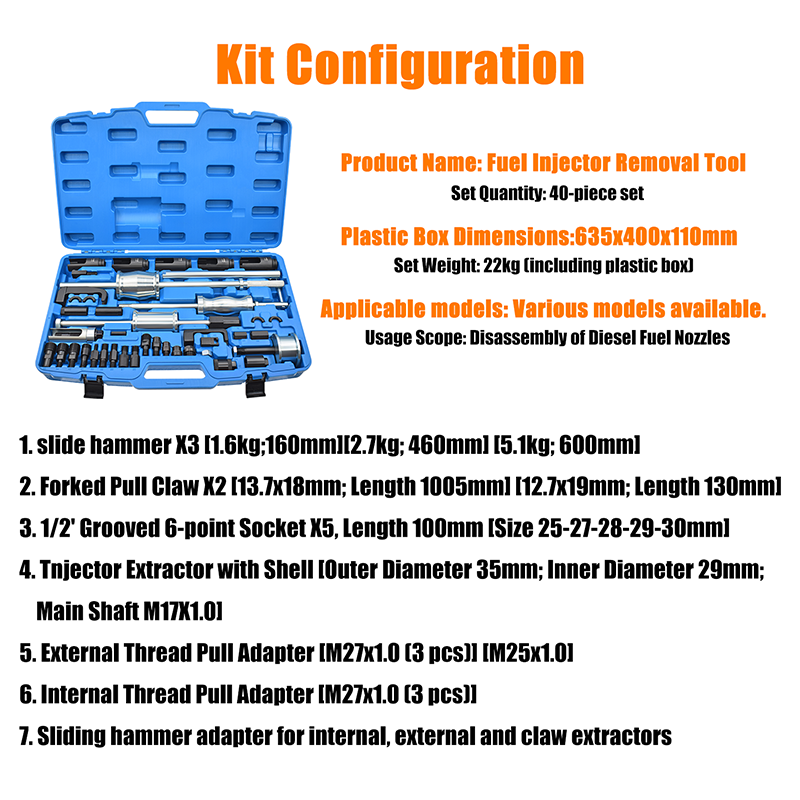 Kit Configuration

Product Name: Fuel Injector Removal Tool
Set Quantity: 40-piece set

Plastic Box Dimensions:635x400x110mm
Set Weight: 22kg (including plastic box)

Applicable models: Various models available.
Usage Scope: Disassembly of Diesel Fuel Nozzles

1. slide hammer X3 [1.6kg;160mm][2.7kg; 460mm] [5.1kg; 600mm]

2. Forked Pull Claw X2 [13.7x18mm; Length 1005mm] [12.7x19mm; Length 130mm]

3. 1/2' Grooved 6-point Socket X5, Length 100mm [Size 25-27-28-29-30mm]

4. Tnjector Extractor with Shell [Outer Diameter 35mm; Inner Diameter 29mm; Main Shaft M17X1.0]

5. External Thread Pull Adapter [M27x1.0 (3 pcs)] [M25x1.0]

6. Internal Thread Pull Adapter [M27x1.0 (3 pcs)]

7. Sliding hammer adapter for internal, external and claw extractors